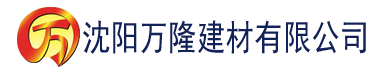 万 沈阳万隆建材有限公司